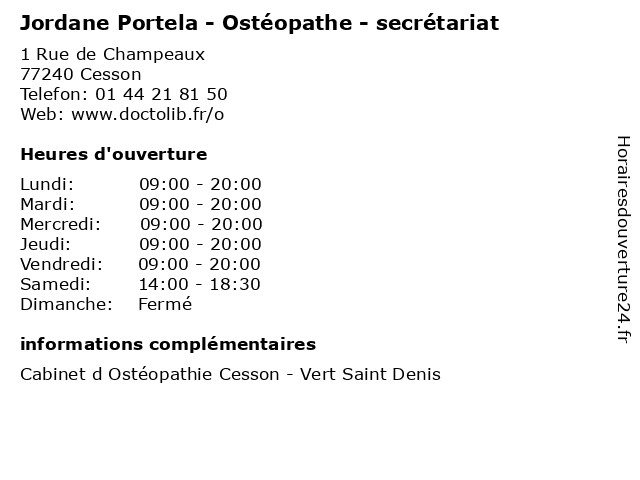 Jordane Portela - Ostéopathe - secrétariat
1 Rue de Champeaux
77240 Cesson
Telefon: 01 44 21 81 50
Web: www.doctolib.fr/o

Heures d'ouverture

| Lundi: | 09:00 - 20:00 |
|---|---|
| Mardi: | 09:00 - 20:00 |
| Mercredi: | 09:00 - 20:00 |
| Jeudi: | 09:00 - 20:00 |
| Vendredi: | 09:00 - 20:00 |
| Samedi: | 14:00 - 18:30 |
| Dimanche: | Fermé |

informations complémentaires

Cabinet d Ostéopathie Cesson - Vert Saint Denis

Horairesdouverture24.fr